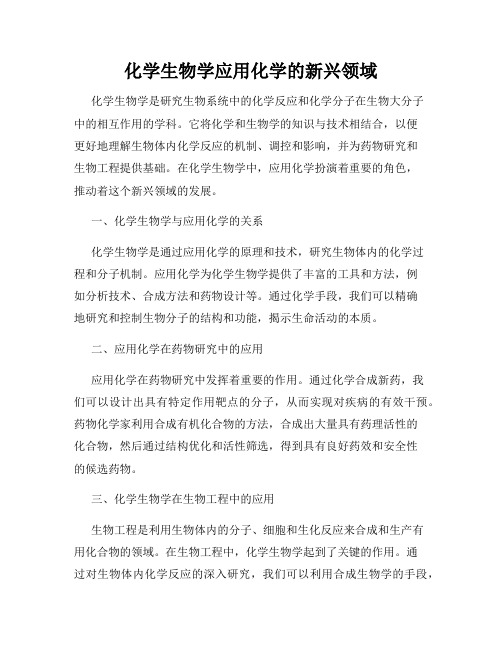 化学生物学应用化学的新兴领域

化学生物学是研究生物系统中的化学反应和化学分子在生物大分子中的相互作用的学科。它将化学和生物学的知识与技术相结合，以便更好地理解生物体内化学反应的机制、调控和影响，并为药物研究和生物工程提供基础。在化学生物学中，应用化学扮演着重要的角色，推动着这个新兴领域的发展。

一、化学生物学与应用化学的关系

化学生物学是通过应用化学的原理和技术，研究生物体内的化学过程和分子机制。应用化学为化学生物学提供了丰富的工具和方法，例如分析技术、合成方法和药物设计等。通过化学手段，我们可以精确地研究和控制生物分子的结构和功能，揭示生命活动的本质。

二、应用化学在药物研究中的应用

应用化学在药物研究中发挥着重要的作用。通过化学合成新药，我们可以设计出具有特定作用靶点的分子，从而实现对疾病的有效干预。药物化学家利用合成有机化合物的方法，合成出大量具有药理活性的化合物，然后通过结构优化和活性筛选，得到具有良好药效和安全性的候选药物。

三、化学生物学在生物工程中的应用

生物工程是利用生物体内的分子、细胞和生化反应来合成和生产有用化合物的领域。在生物工程中，化学生物学起到了关键的作用。通过对生物体内化学反应的深入研究，我们可以利用合成生物学的手段，